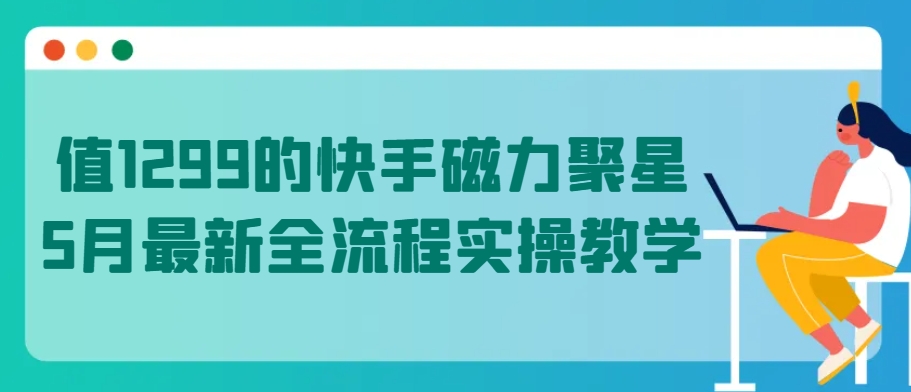 值1299的快手磁力聚星
5月最新全流程实操教学